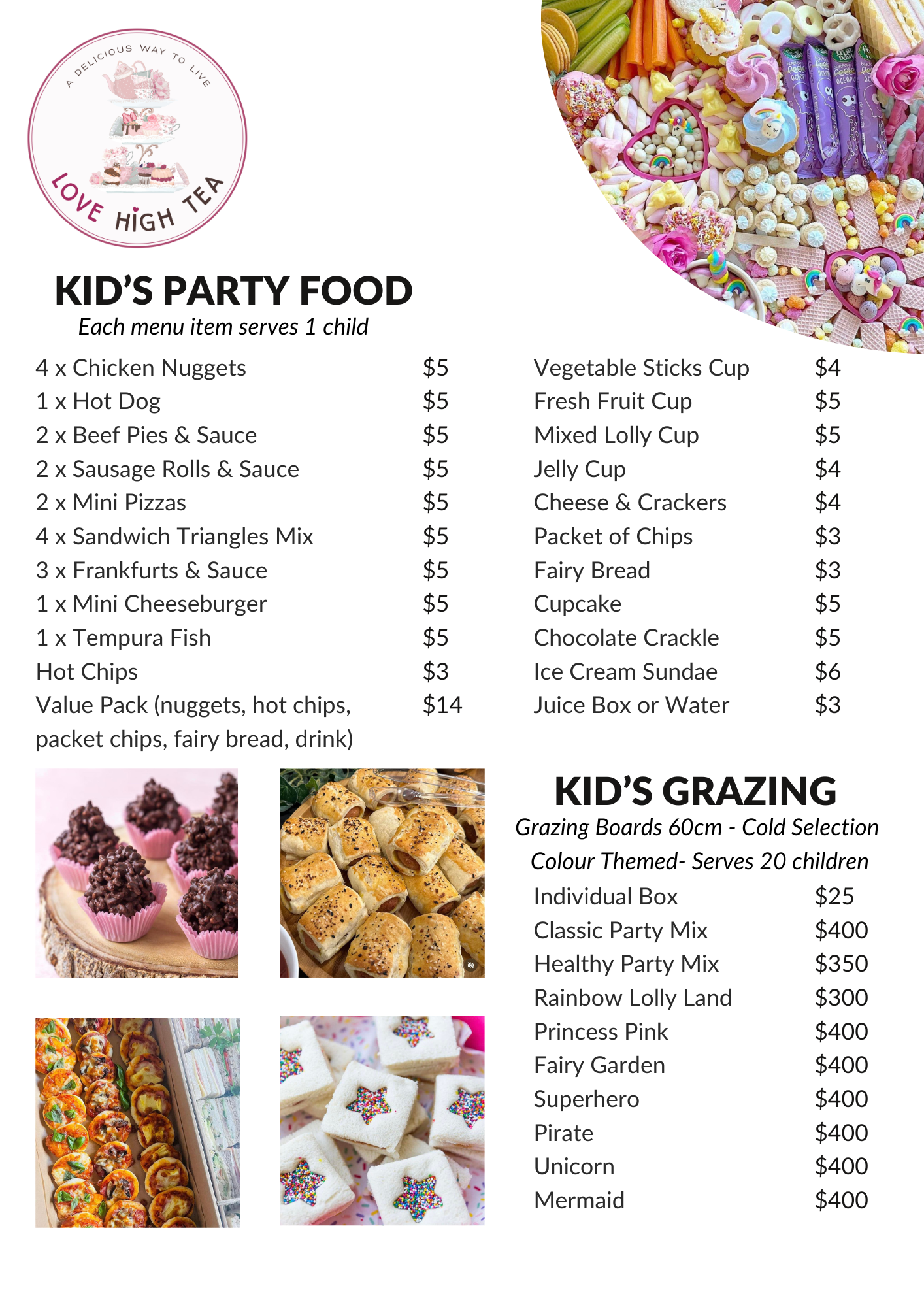 A DELICIOUS WAY TO LIVE

LOVE HIGH TEA

KID'S PARTY FOOD

Each menu item serves 1 child

| | |
|---|---|
| 4 x Chicken Nuggets | \$5 |
| 1 x Hot Dog | \$5 |
| 2 x Beef Pies & Sauce | \$5 |
| 2 x Sausage Rolls & Sauce | \$5 |
| 2 x Mini Pizzas | \$5 |
| 4 x Sandwich Triangles Mix | \$5 |
| 3 x Frankfurts & Sauce | \$5 |
| 1 x Mini Cheeseburger | \$5 |
| 1 x Tempura Fish | \$5 |
| Hot Chips | \$3 |
| Value Pack (nuggets, hot chips, packet chips, fairy bread, drink) | \$14 |

| | |
|---|---|
| Vegetable Sticks Cup | \$4 |
| Fresh Fruit Cup | \$5 |
| Mixed Lolly Cup | \$5 |
| Jelly Cup | \$4 |
| Cheese & Crackers | \$4 |
| Packet of Chips | \$3 |
| Fairy Bread | \$3 |
| Cupcake | \$5 |
| Chocolate Crackle | \$5 |
| Ice Cream Sundae | \$6 |
| Juice Box or Water | \$3 |

KID'S GRAZING

Grazing Boards 60cm - Cold Selection

Colour Themed- Serves 20 children

| | |
|---|---|
| Individual Box | \$25 |
| Classic Party Mix | \$400 |
| Healthy Party Mix | \$350 |
| Rainbow Lolly Land | \$300 |
| Princess Pink | \$400 |
| Fairy Garden | \$400 |
| Superhero | \$400 |
| Pirate | \$400 |
| Unicorn | \$400 |
| Mermaid | \$400 |